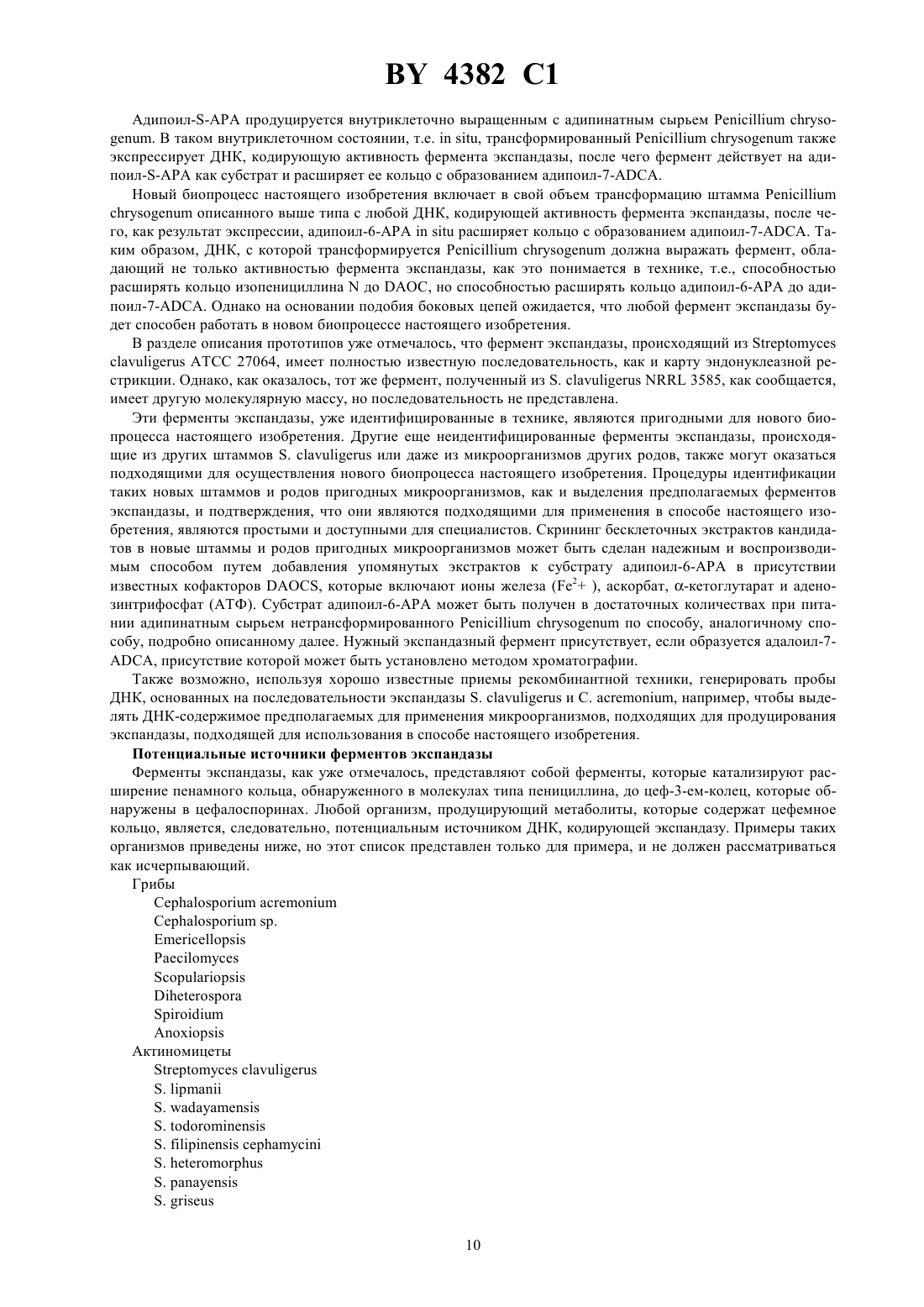 BY 4382 C1

Адипоил-S-APA продуцируется внутриклеточно выращенным с адипинатным сырьем Penicillium chrysogenum. В таком внутриклеточном состоянии, т.е. in situ, трансформированный Penicillium chrysogenum также экспрессирует ДНК, кодирующую активность фермента экспандазы, после чего фермент действует на адипоил-S-APA как субстрат и расширяет ее кольцо с образованием адипоил-7-ADCA.

Новый биопроцесс настоящего изобретения включает в свой объем трансформацию штамма Penicillium chrysogenum описанного выше типа с любой ДНК, кодирующей активность фермента экспандазы, после чего, как результат экспрессии, адипоил-6-APA in situ расширяет кольцо с образованием адипоил-7-ADCA. Таким образом, ДНК, с которой трансформируется Penicillium chrysogenum должна выражать фермент, обладающий не только активностью фермента экспандазы, как это понимается в технике, т.е., способностью расширять кольцо изопенициллина N до DAOC, но способностью расширять кольцо адипоил-6-APA до адипоил-7-ADCA. Однако на основании подобия боковых цепей ожидается, что любой фермент экспандазы будет способен работать в новом биопроцессе настоящего изобретения.

В разделе описания прототипов уже отмечалось, что фермент экспандазы, происходящий из Streptomyces clavuligerus ATCC 27064, имеет полностью известную последовательность, как и карту эндонуклеазной рестрикции. Однако, как оказалось, тот же фермент, полученный из S. clavuligerus NRRL 3585, как сообщается, имеет другую молекулярную массу, но последовательность не представлена.

Эти ферменты экспандазы, уже идентифицированные в технике, являются пригодными для нового биопроцесса настоящего изобретения. Другие еще неидентифицированные ферменты экспандазы, происходящие из других штаммов S. clavuligerus или даже из микроорганизмов других родов, также могут оказаться подходящими для осуществления нового биопроцесса настоящего изобретения. Процедуры идентификации таких новых штаммов и родов пригодных микроорганизмов, как и выделения предполагаемых ферментов экспандазы, и подтверждения, что они являются подходящими для применения в способе настоящего изобретения, являются простыми и доступными для специалистов. Скрининг бесклеточных экстрактов кандидатов в новые штаммы и родов пригодных микроорганизмов может быть сделан надежным и воспроизводимым способом путем добавления упомянутых экстрактов к субстрату адипоил-6-APA в присутствии известных кофакторов DAOCS, которые включают ионы железа ($Fe^{2}+$ ), аскорбат, $\alpha$-кетоглутарат и аденозинтрифосфат (АТФ). Субстрат адипоил-6-APA может быть получен в достаточных количествах при питании адипинатным сырьем нетрансформированного Penicillium chrysogenum по способу, аналогичному способу, подробно описанному далее. Нужный экспандазный фермент присутствует, если образуется адалоил-7-ADCA, присутствие которой может быть установлено методом хроматографии.

Также возможно, используя хорошо известные приемы рекомбинантной техники, генерировать пробы ДНК, основанных на последовательности экспандазы S. clavuligerus и C. acremonium, например, чтобы выделять ДНК-содержимое предполагаемых для применения микроорганизмов, подходящих для продуцирования экспандазы, подходящей для использования в способе настоящего изобретения.

Потенциальные источники ферментов экспандазы

Ферменты экспандазы, как уже отмечалось, представляют собой ферменты, которые катализируют расширение пенамного кольца, обнаруженного в молекулах типа пенициллина, до цеф-3-ем-колец, которые обнаружены в цефалоспоринах. Любой организм, продуцирующий метаболиты, которые содержат цефемное кольцо, является, следовательно, потенциальным источником ДНК, кодирующей экспандазу. Примеры таких организмов приведены ниже, но этот список представлен только для примера, и не должен рассматриваться как исчерпывающий.

Грибы
Cephalosporium acremonium
Cephalosporium sp.
Emericellopsis
Paecilomyces
Scopulariopsis
Diheterospora
Spiroidium
Anoxiopsis
Актиномицеты
Streptomyces clavuligerus
S. lipmanii
S. wadayamensis
S. todorominensis
S. filipinensis cephamycini
S. heteromorphus
S. panayensis
S. griseus

10